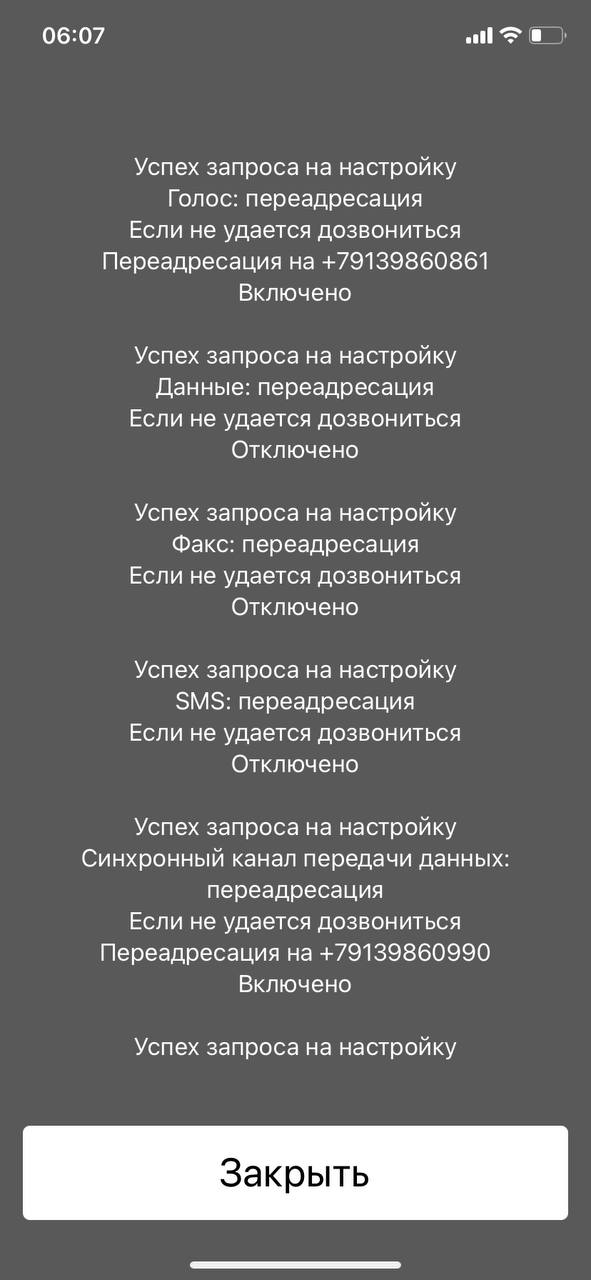 06:07

Успех запроса на настройку
Голос: переадресация
Если не удается дозвониться
Переадресация на +79139860861
Включено

Успех запроса на настройку
Данные: переадресация
Если не удается дозвониться
Отключено

Успех запроса на настройку
Факс: переадресация
Если не удается дозвониться
Отключено

Успех запроса на настройку
SMS: переадресация
Если не удается дозвониться
Отключено

Успех запроса на настройку
Синхронный канал передачи данных: переадресация
Если не удается дозвониться
Переадресация на +79139860990
Включено

Успех запроса на настройку

Закрыть